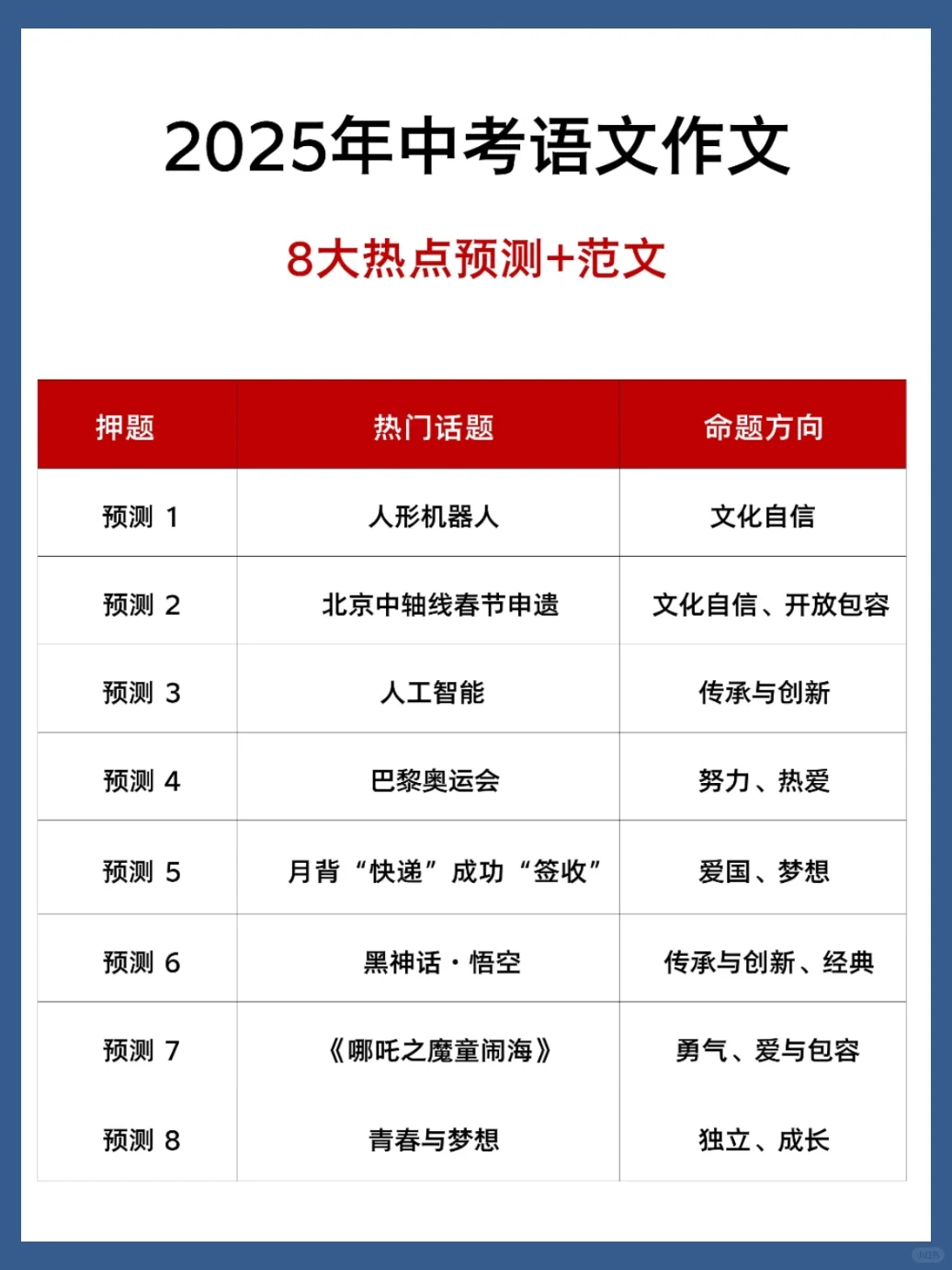 2025年中考语文作文

8大热点预测+范文

| 押题 | 热门话题 | 命题方向 |
|---|---|---|
| 预测 1 | 人形机器人 | 文化自信 |
| 预测 2 | 北京中轴线春节申遗 | 文化自信、开放包容 |
| 预测 3 | 人工智能 | 传承与创新 |
| 预测 4 | 巴黎奥运会 | 努力、热爱 |
| 预测 5 | 月背“快递”成功“签收” | 爱国、梦想 |
| 预测 6 | 黑神话·悟空 | 传承与创新、经典 |
| 预测 7 | 《哪吒之魔童闹海》 | 勇气、爱与包容 |
| 预测 8 | 青春与梦想 | 独立、成长 |